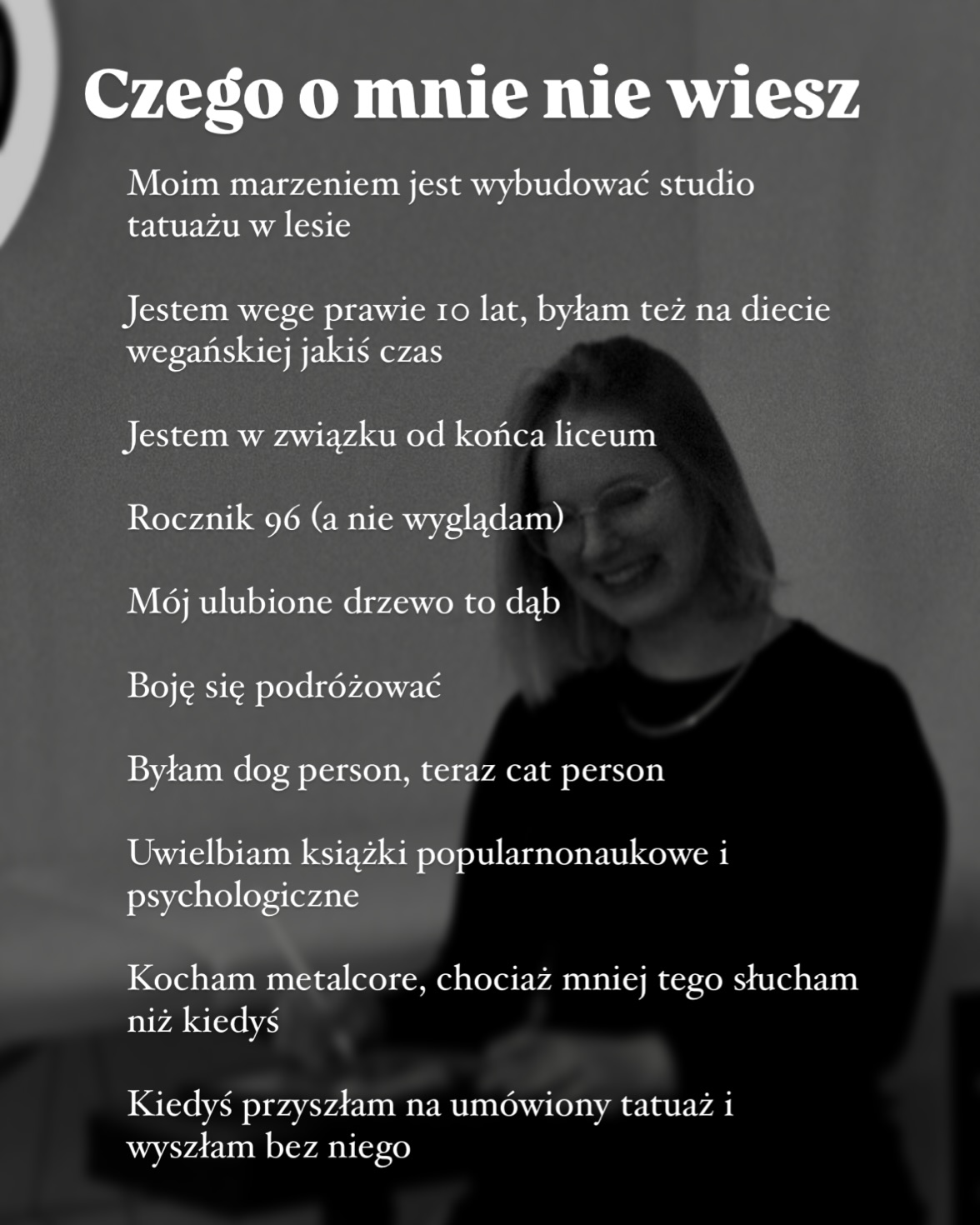 Czego o mnie nie wiesz

Moim marzeniem jest wybudować studio tatuażu w lesie

Jestem wege prawie 10 lat, byłam też na diecie wegańskiej jakiś czas

Jestem w związku od końca liceum

Rocznik 96 (a nie wyglądam)

Mój ulubione drzewo to dąb

Boję się podróżować

Byłam dog person, teraz cat person

Uwielbiam książki popularnonaukowe i psychologiczne

Kocham metalcore, chociaż mniej tego słucham niż kiedyś

Kiedyś przyszłam na umówiony tatuaż i wyszłam bez niego